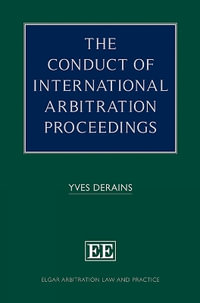 THE CONDUCT OF INTERNATIONAL ARBITRATION PROCEEDINGS

YVES DERAINS

EE

ELGAR ARBITRATION LAW AND PRACTICE